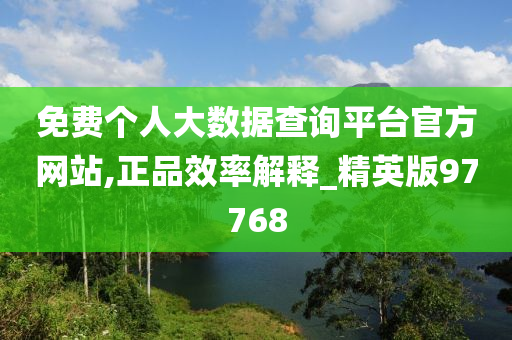 免费个人大数据查询平台官方网站,正品效率解释_精英版97768